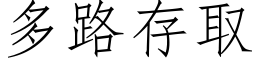 多路存取